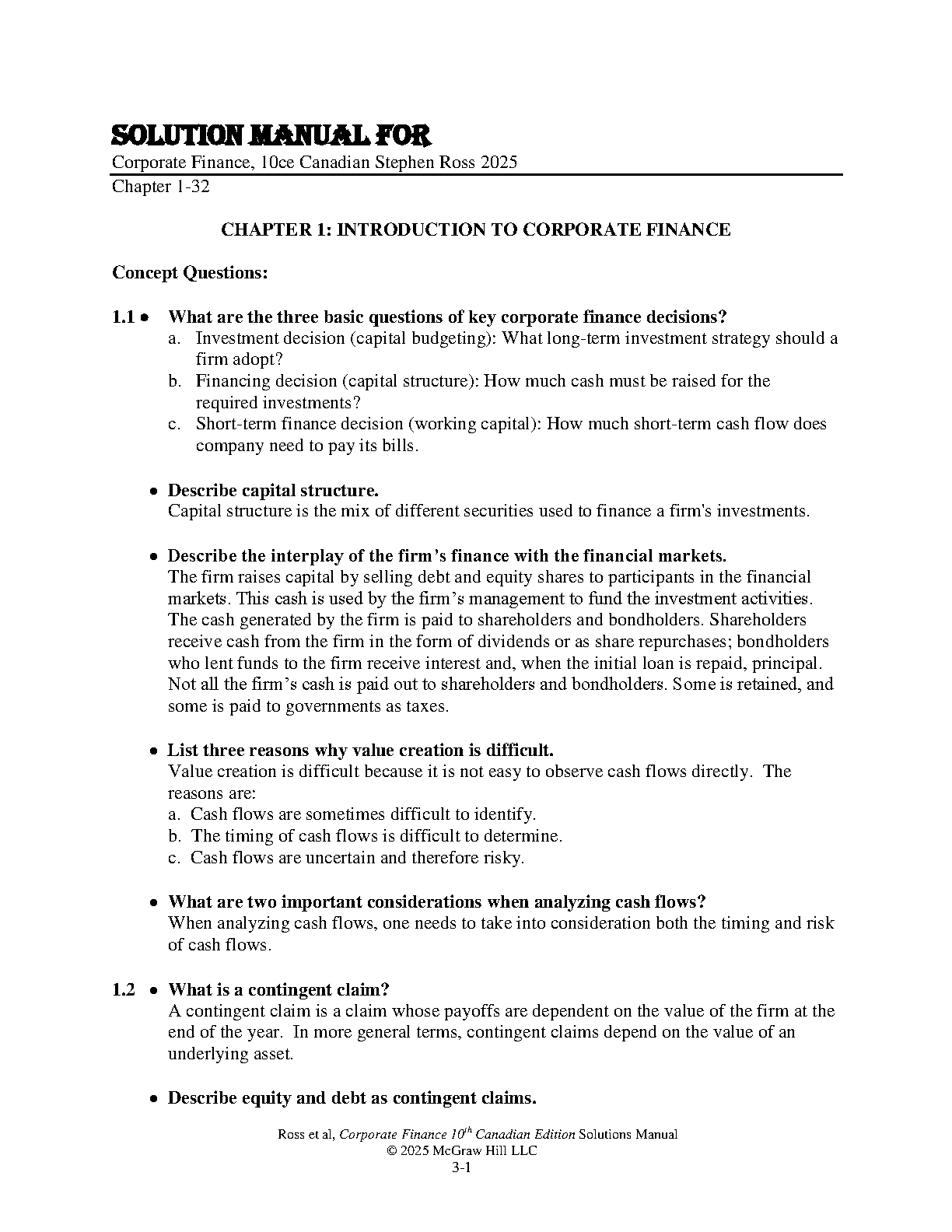 SOLUTION MANUAL FOR

Corporate Finance, 10ce Canadian Stephen Ross 2025

Chapter 1-32

CHAPTER 1: INTRODUCTION TO CORPORATE FINANCE

Concept Questions:

1.1 • What are the three basic questions of key corporate finance decisions?
a. Investment decision (capital budgeting): What long-term investment strategy should a firm adopt?
b. Financing decision (capital structure): How much cash must be raised for the required investments?
c. Short-term finance decision (working capital): How much short-term cash flow does company need to pay its bills.

• Describe capital structure.
Capital structure is the mix of different securities used to finance a firm's investments.

• Describe the interplay of the firm's finance with the financial markets.
The firm raises capital by selling debt and equity shares to participants in the financial markets. This cash is used by the firm's management to fund the investment activities. The cash generated by the firm is paid to shareholders and bondholders. Shareholders receive cash from the firm in the form of dividends or as share repurchases; bondholders who lent funds to the firm receive interest and, when the initial loan is repaid, principal. Not all the firm's cash is paid out to shareholders and bondholders. Some is retained, and some is paid to governments as taxes.

• List three reasons why value creation is difficult.
Value creation is difficult because it is not easy to observe cash flows directly. The reasons are:
a. Cash flows are sometimes difficult to identify.
b. The timing of cash flows is difficult to determine.
c. Cash flows are uncertain and therefore risky.

• What are two important considerations when analyzing cash flows?
When analyzing cash flows, one needs to take into consideration both the timing and risk of cash flows.

1.2 • What is a contingent claim?
A contingent claim is a claim whose payoffs are dependent on the value of the firm at the end of the year. In more general terms, contingent claims depend on the value of an underlying asset.

• Describe equity and debt as contingent claims.

Ross et al, Corporate Finance $10^{th}$ Canadian Edition Solutions Manual
© 2025 McGraw Hill LLC
3-1